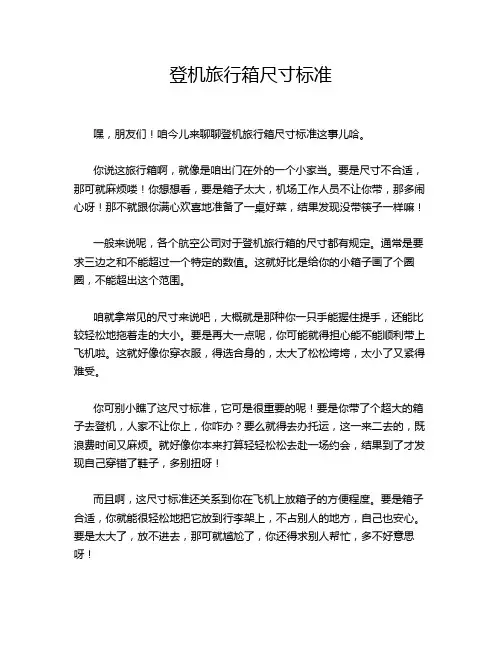 登机旅行箱尺寸标准

嘿，朋友们！咱今儿来聊聊登机旅行箱尺寸标准这事儿哈。

你说这旅行箱啊，就像是咱出门在外的一个小家当。要是尺寸不合适，那可就麻烦喽！你想想看，要是箱子太大，机场工作人员不让你带，那多闹心呀！那不就跟你满心欢喜地准备了一桌好菜，结果发现没带筷子一样嘛！

一般来说呢，各个航空公司对于登机旅行箱的尺寸都有规定。通常是要求三边之和不能超过一个特定的数值。这就好比是给你的小箱子画了个圈圈，不能超出这个范围。

咱就拿常见的尺寸来说吧，大概就是那种你一只手能握住提手，还能比较轻松地拖着走的大小。要是再大一点呢，你可能就得担心能不能顺利带上飞机啦。这就好像你穿衣服，得选合身的，太大了松松垮垮，太小了又紧得难受。

你可别小瞧了这尺寸标准，它可是很重要的呢！要是你带了个超大的箱子去登机，人家不让你上，你咋办？要么就得去办托运，这一来二去的，既浪费时间又麻烦。就好像你本来打算轻轻松松去赴一场约会，结果到了才发现自己穿错了鞋子，多别扭呀！

而且啊，这尺寸标准还关系到你在飞机上放箱子的方便程度。要是箱子合适，你就能很轻松地把它放到行李架上，不占别人的地方，自己也安心。要是太大了，放不进去，那可就尴尬了，你还得求别人帮忙，多不好意思呀！